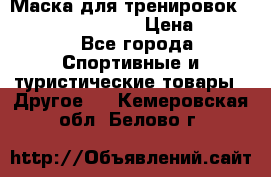 Маска для тренировок Цена
Все города
Спортивные и туристические товары
Другое Кемеровская обл Белово г

http://Объявлений.сайт